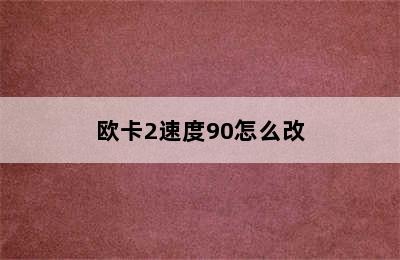 欧卡2速度90怎么改